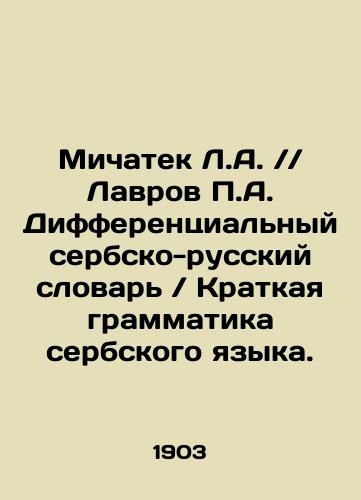 Мичатек Л.А. // Лавров П.А. Дифференциальный сербско-русский словарь / Краткая грамматика сербского языка.

1903